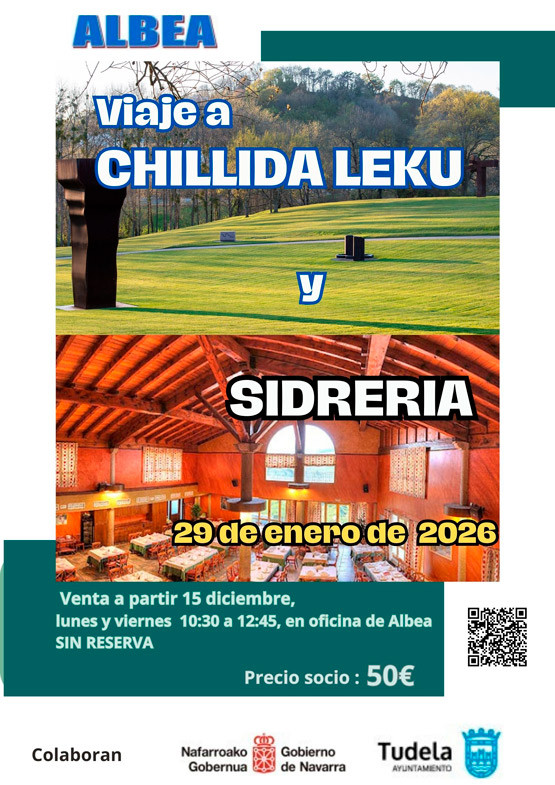 ALBEA

Viaje a
CHILLIDA LEKU

y

SIDRERIA

29 de enero de 2026

Venta a partir 15 diciembre,
lunes y viernes 10:30 a 12:45, en oficina de Albea
SIN RESERVA

Precio socio : 50€

Colaboran

Nafarroako Gobernua
Gobierno de Navarra

Tudela
AYUNTAMIENTO